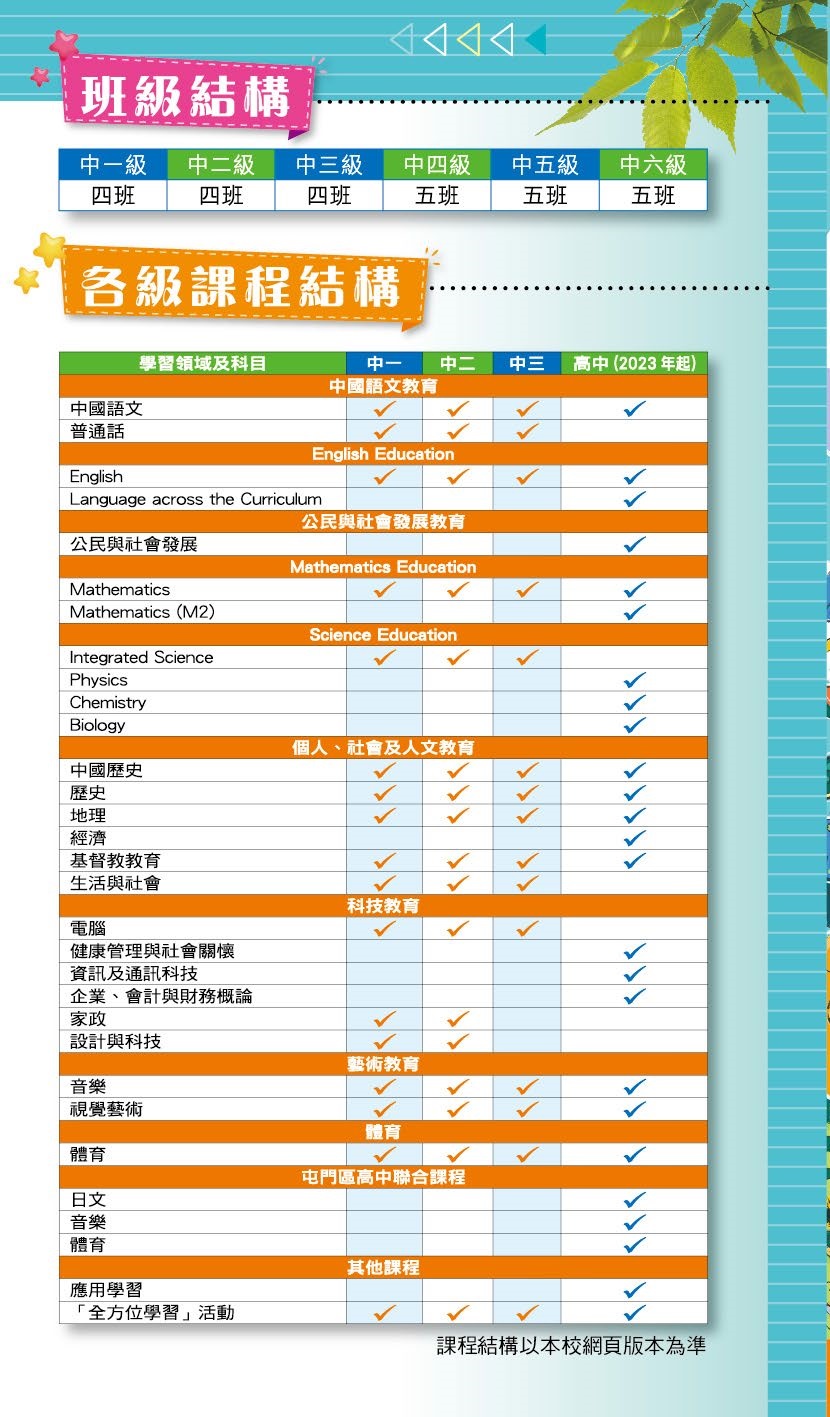 班級結構

| 中一級 | 中二級 | 中三級 | 中四級 | 中五級 | 中六級 |
|---|---|---|---|---|---|
| 四班 | 四班 | 四班 | 五班 | 五班 | 五班 |

各級課程結構

| 學習領域及科目 | 中一 | 中二 | 中三 | 高中 (2023 年起) |
|---|---|---|---|---|
| 中國語文教育 | | | | |
| 中國語文 | ✓ | ✓ | ✓ | ✓ |
| 普通話 | ✓ | ✓ | ✓ | |
| English Education | | | | |
| English | ✓ | ✓ | ✓ | ✓ |
| Language across the Curriculum | | | | ✓ |
| 公民與社會發展教育 | | | | |
| 公民與社會發展 | | | | ✓ |
| Mathematics Education | | | | |
| Mathematics | ✓ | ✓ | ✓ | ✓ |
| Mathematics (M2) | | | | ✓ |
| Science Education | | | | |
| Integrated Science | ✓ | ✓ | ✓ | |
| Physics | | | | ✓ |
| Chemistry | | | | ✓ |
| Biology | | | | ✓ |
| 個人、社會及人文教育 | | | | |
| 中國歷史 | ✓ | ✓ | ✓ | ✓ |
| 歷史 | ✓ | ✓ | ✓ | ✓ |
| 地理 | ✓ | ✓ | ✓ | ✓ |
| 經濟 | | | | ✓ |
| 基督教教育 | ✓ | ✓ | ✓ | ✓ |
| 生活與社會 | ✓ | ✓ | ✓ | |
| 科技教育 | | | | |
| 電腦 | ✓ | ✓ | ✓ | |
| 健康管理與社會關懷 | | | | ✓ |
| 資訊及通訊科技 | | | | ✓ |
| 企業、會計與財務概論 | | | | ✓ |
| 家政 | ✓ | ✓ | | |
| 設計與科技 | ✓ | ✓ | | |
| 藝術教育 | | | | |
| 音樂 | ✓ | ✓ | ✓ | ✓ |
| 視覺藝術 | ✓ | ✓ | ✓ | ✓ |
| 體育 | | | | |
| 體育 | ✓ | ✓ | ✓ | ✓ |
| 屯門區高中聯合課程 | | | | |
| 日文 | | | | ✓ |
| 音樂 | | | | ✓ |
| 體育 | | | | ✓ |
| 其他課程 | | | | |
| 應用學習 | | | | ✓ |
| 「全方位學習」活動 | ✓ | ✓ | ✓ | ✓ |

課程結構以本校網頁版本為準